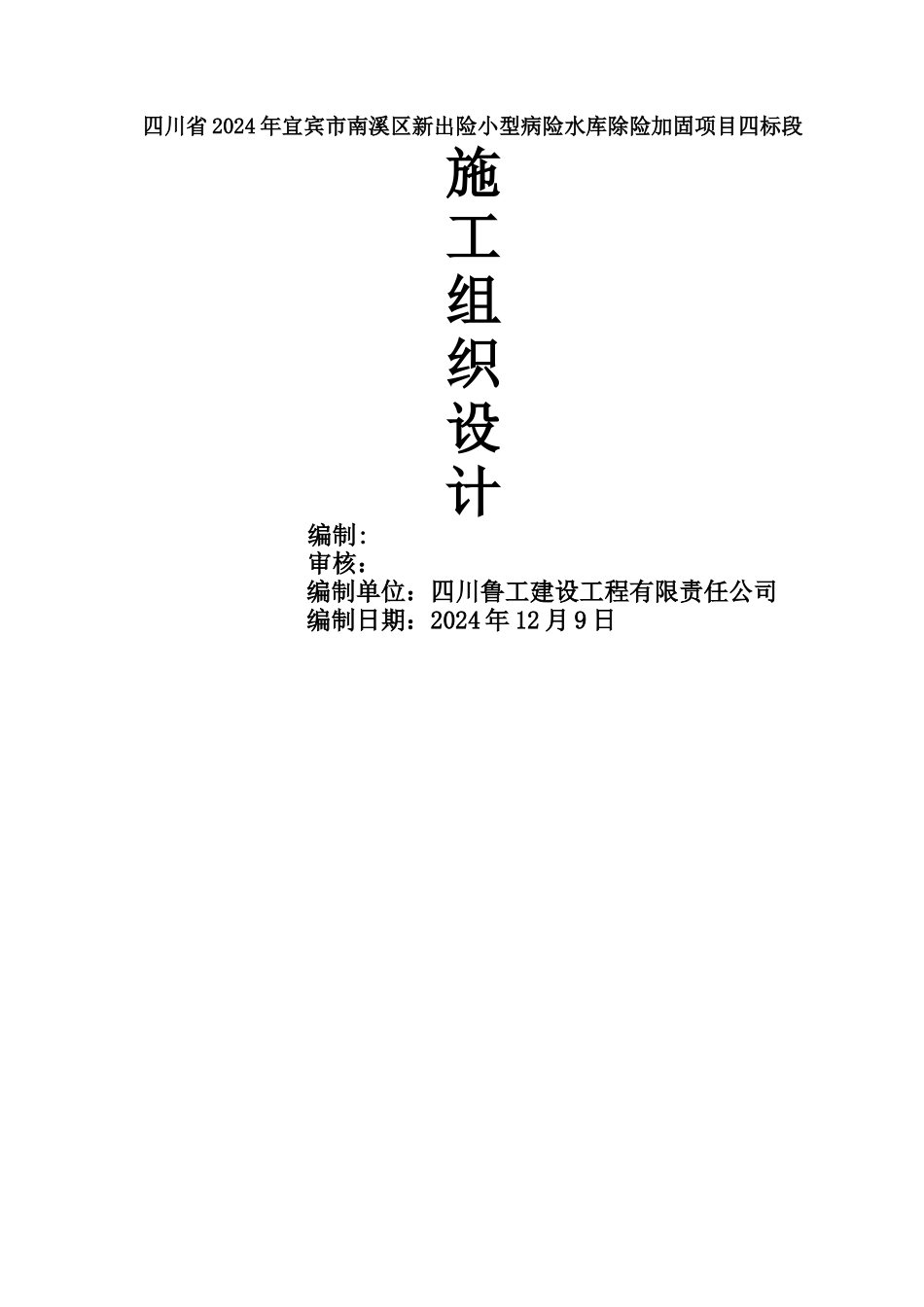 四川省2024年宜宾市南溪区新出险小型病险水库除险加固项目四标段

施
工
组
织
设
计

编制:
审核：
编制单位：四川鲁工建设工程有限责任公司
编制日期：2024年12月9日